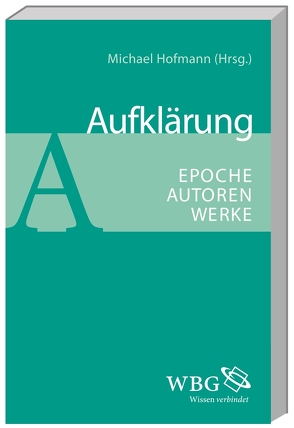 Michael Hofmann (Hrsg.)

Aufklärung

A

EPOCHE
AUTOREN
WERKE

WBG
Wissen verbindet